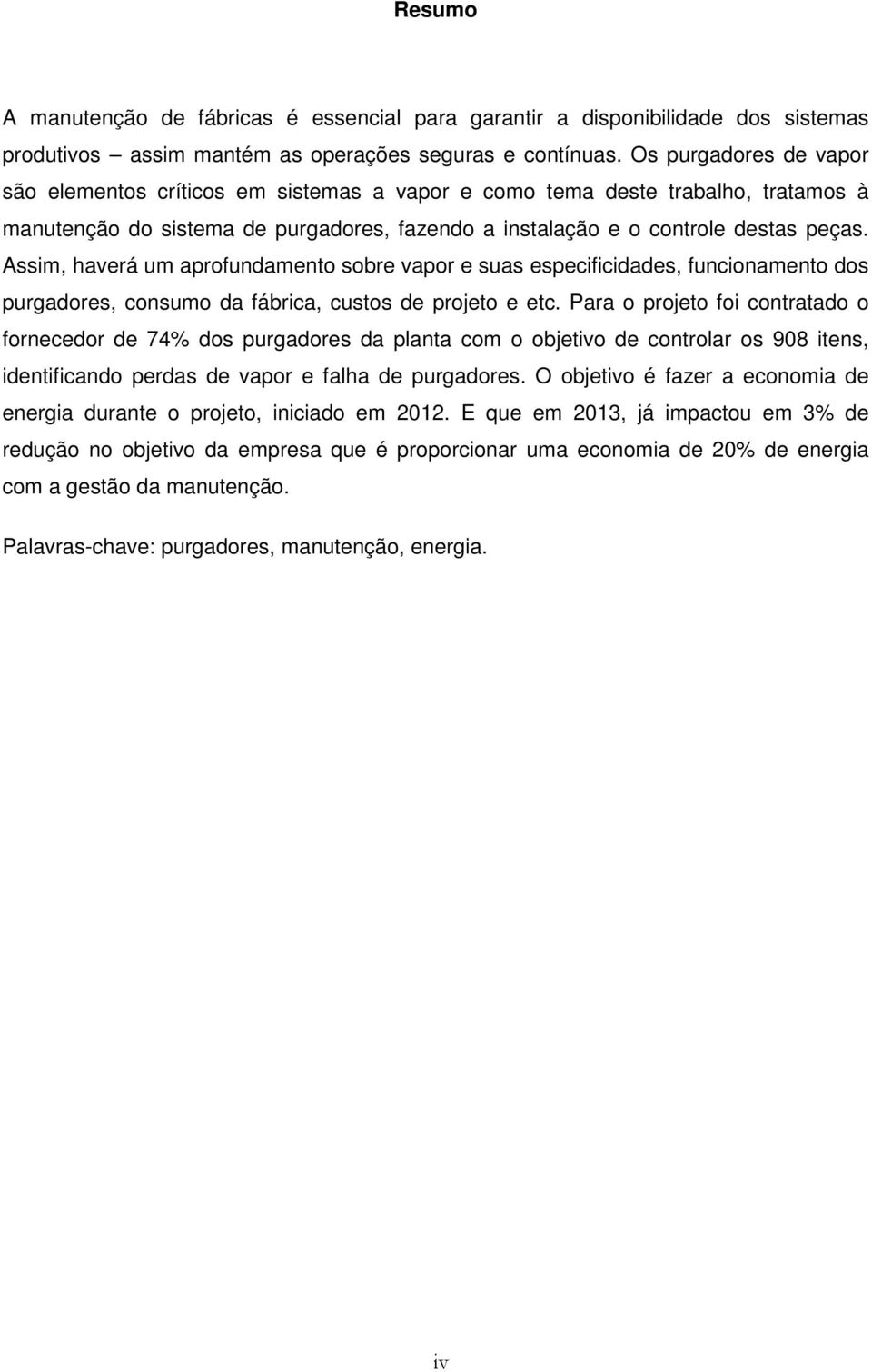 Resumo

A manutenção de fábricas é essencial para garantir a disponibilidade dos sistemas produtivos – assim mantém as operações seguras e contínuas. Os purgadores de vapor são elementos críticos em sistemas a vapor e como tema deste trabalho, tratamos à manutenção do sistema de purgadores, fazendo a instalação e o controle destas peças. Assim, haverá um aprofundamento sobre vapor e suas especificidades, funcionamento dos purgadores, consumo da fábrica, custos de projeto e etc. Para o projeto foi contratado o fornecedor de 74% dos purgadores da planta com o objetivo de controlar os 908 itens, identificando perdas de vapor e falha de purgadores. O objetivo é fazer a economia de energia durante o projeto, iniciado em 2012. E que em 2013, já impactou em 3% de redução no objetivo da empresa que é proporcionar uma economia de 20% de energia com a gestão da manutenção.

Palavras-chave: purgadores, manutenção, energia.

iv